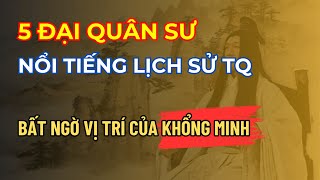 5 ĐẠI QUÂN SƯ

NỔI TIẾNG LỊCH SỬ TQ

BẤT NGỜ VỊ TRÍ CỦA KHỔNG MINH